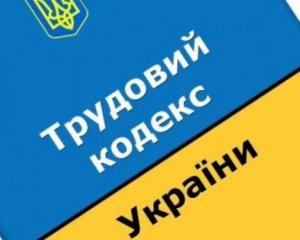 Трудовий кодекс

України